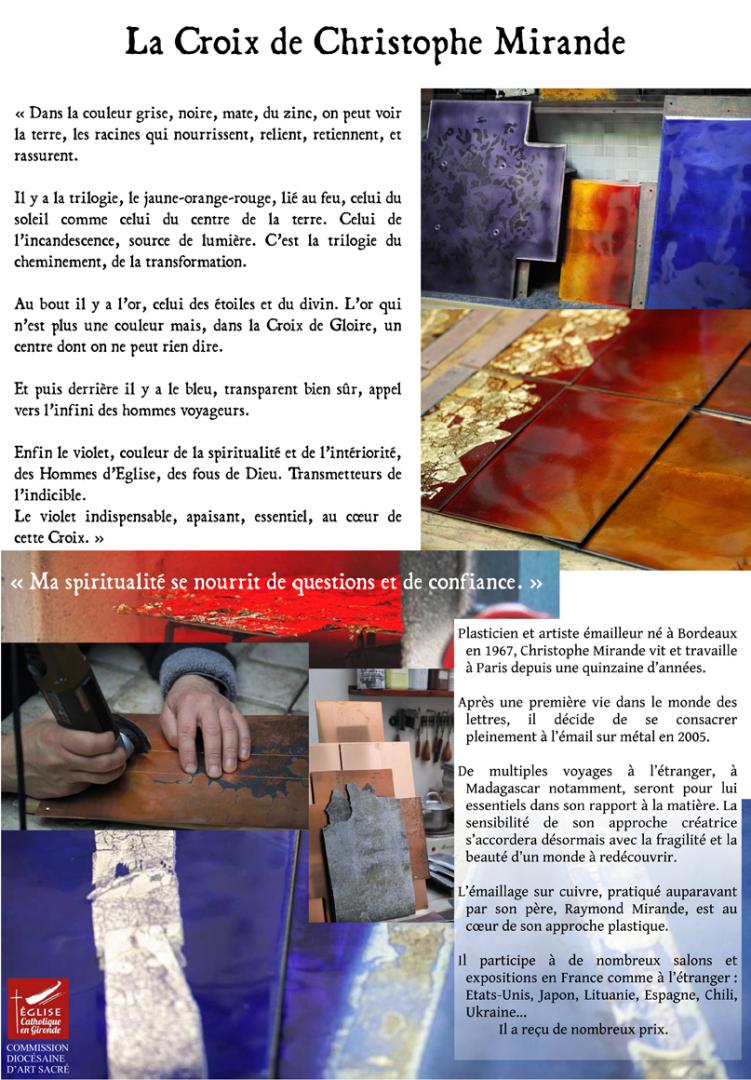 La Croix de Christophe Mirande

« Dans la couleur grise, noire, mate, du zinc, on peut voir la terre, les racines qui nourrissent, relient, retiennent, et rassurent.

Il y a la trilogie, le jaune-orange-rouge, lié au feu, celui du soleil comme celui du centre de la terre. Celui de l'incandescence, source de lumière. C'est la trilogie du cheminement, de la transformation.

Au bout il y a l'or, celui des étoiles et du divin. L'or qui n'est plus une couleur mais, dans la Croix de Gloire, un centre dont on ne peut rien dire.

Et puis derrière il y a le bleu, transparent bien sûr, appel vers l'infini des hommes voyageurs.

Enfin le violet, couleur de la spiritualité et de l'intériorité, des Hommes d'Eglise, des fous de Dieu. Transmetteurs de l'indicible.
Le violet indispensable, apaisant, essentiel, au cœur de cette Croix. »

« Ma spiritualité se nourrit de questions et de confiance. »

Plasticien et artiste émailleur né à Bordeaux en 1967, Christophe Mirande vit et travaille à Paris depuis une quinzaine d'années.

Après une première vie dans le monde des lettres, il décide de se consacrer pleinement à l'émail sur métal en 2005.

De multiples voyages à l'étranger, à Madagascar notamment, seront pour lui essentiels dans son rapport à la matière. La sensibilité de son approche créatrice s'accordera désormais avec la fragilité et la beauté d'un monde à redécouvrir.

L'émaillage sur cuivre, pratiqué auparavant par son père, Raymond Mirande, est au cœur de son approche plastique.

Il participe à de nombreux salons et expositions en France comme à l'étranger : Etats-Unis, Japon, Lituanie, Espagne, Chili, Ukraine...
Il a reçu de nombreux prix.

ÉGLISE Catholique en Gironde
COMMISSION DIOCÉSAINE D'ART SACRÉ